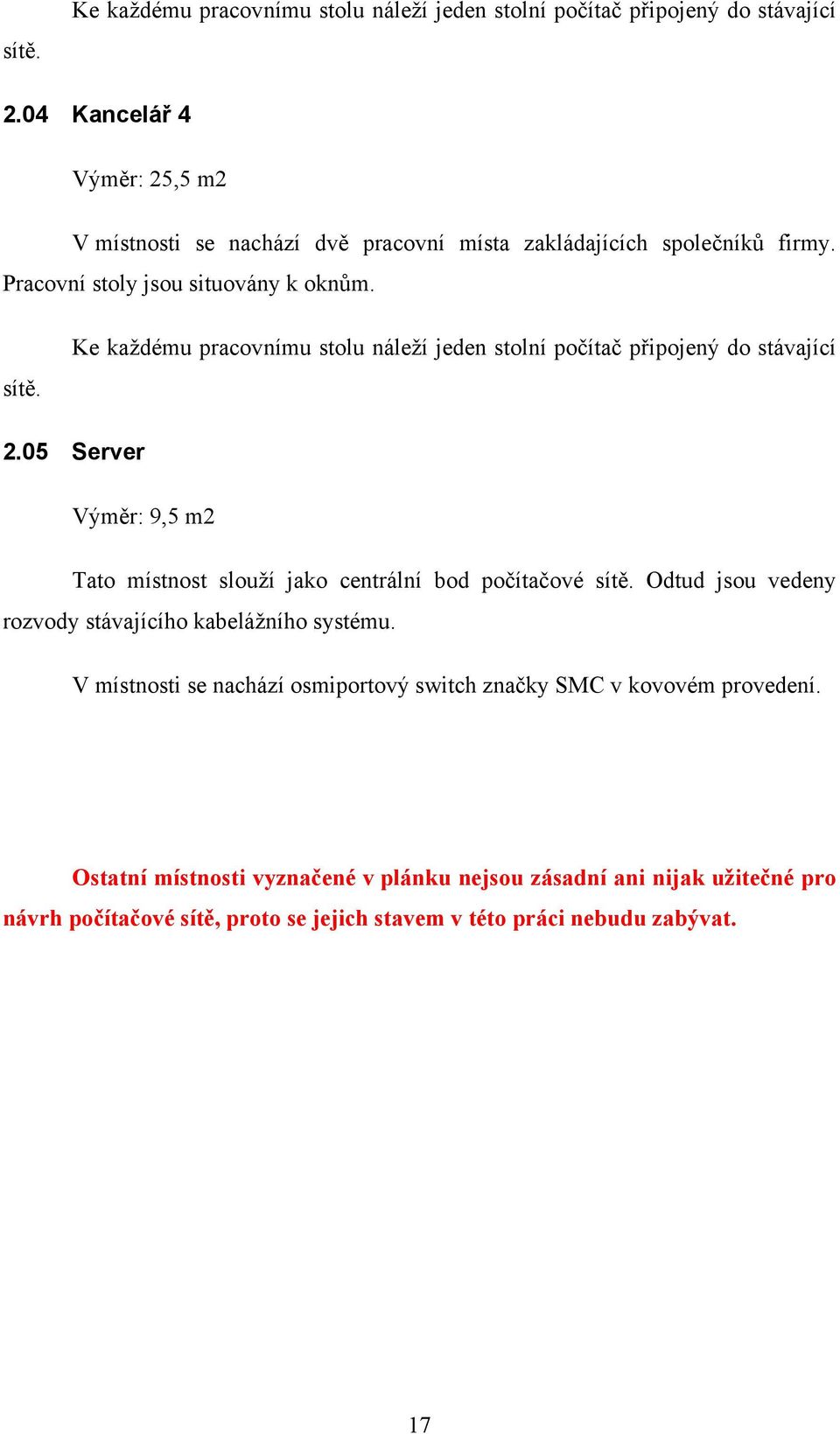 Ke každému pracovnímu stolu náleží jeden stolní počítač připojený do stávající sítě.

2.04 Kancelář 4

Výměr: 25,5 m2

V místnosti se nachází dvě pracovní místa zakládajících společníků firmy. Pracovní stoly jsou situovány k oknům.

Ke každému pracovnímu stolu náleží jeden stolní počítač připojený do stávající sítě.

2.05 Server

Výměr: 9,5 m2

Tato místnost slouží jako centrální bod počítačové sítě. Odtud jsou vedeny rozvody stávajícího kabelážního systému.

V místnosti se nachází osmiportový switch značky SMC v kovovém provedení.

Ostatní místnosti vyznačené v plánku nejsou zásadní ani nijak užitečné pro návrh počítačové sítě, proto se jejich stavem v této práci nebudu zabývat.

17